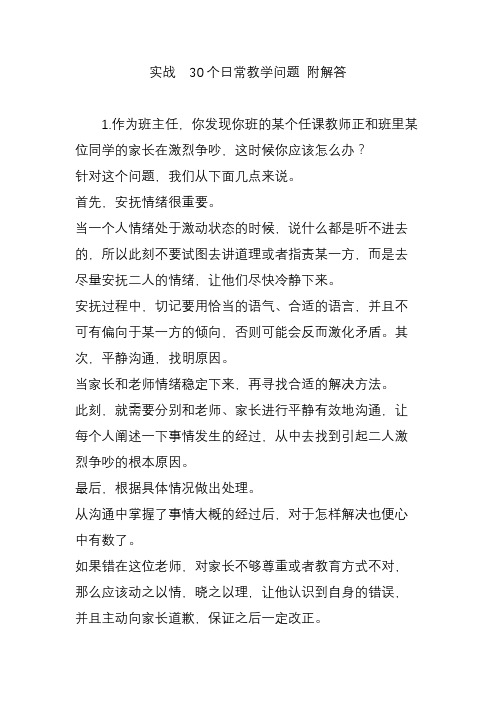 实战　30个日常教学问题 附解答

1.作为班主任，你发现你班的某个任课教师正和班里某位同学的家长在激烈争吵，这时候你应该怎么办？

针对这个问题，我们从下面几点来说。

首先，安抚情绪很重要。

当一个人情绪处于激动状态的时候，说什么都是听不进去的，所以此刻不要试图去讲道理或者指责某一方，而是去尽量安抚二人的情绪，让他们尽快冷静下来。

安抚过程中，切记要用恰当的语气、合适的语言，并且不可有偏向于某一方的倾向，否则可能会反而激化矛盾。其次，平静沟通，找明原因。

当家长和老师情绪稳定下来，再寻找合适的解决方法。

此刻，就需要分别和老师、家长进行平静有效地沟通，让每个人阐述一下事情发生的经过，从中去找到引起二人激烈争吵的根本原因。

最后，根据具体情况做出处理。

从沟通中掌握了事情大概的经过后，对于怎样解决也便心中有数了。

如果错在这位老师，对家长不够尊重或者教育方式不对，那么应该动之以情，晓之以理，让他认识到自身的错误，并且主动向家长道歉，保证之后一定改正。